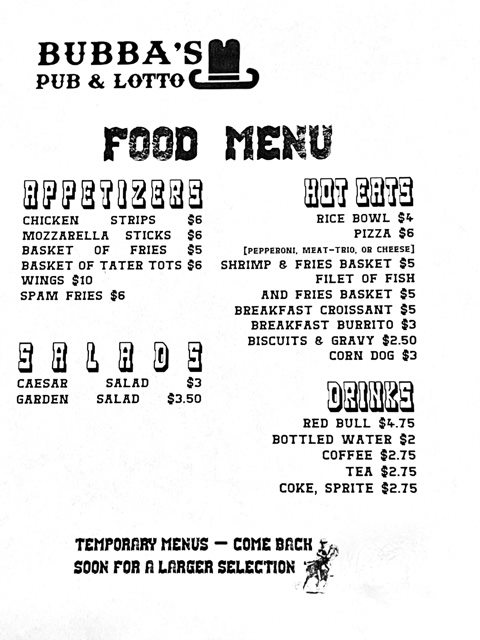 BUBBA'S
PUB & LOTTO

FOOD MENU

APPETIZERS
CHICKEN STRIPS $6
MOZZARELLA STICKS $6
BASKET OF FRIES $5
BASKET OF TATER TOTS $6
WINGS $10
SPAM FRIES $6

SALADS
CAESAR SALAD $3
GARDEN SALAD $3.50

HOT EATS
RICE BOWL $4
PIZZA $6
[PEPPERONI, MEAT-TRIO, OR CHEESE]
SHRIMP & FRIES BASKET $5
FILET OF FISH
AND FRIES BASKET $5
BREAKFAST CROISSANT $5
BREAKFAST BURRITO $3
BISCUITS & GRAVY $2.50
CORN DOG $3

DRINKS
RED BULL $4.75
BOTTLED WATER $2
COFFEE $2.75
TEA $2.75
COKE, SPRITE $2.75

TEMPORARY MENUS — COME BACK
SOON FOR A LARGER SELECTION